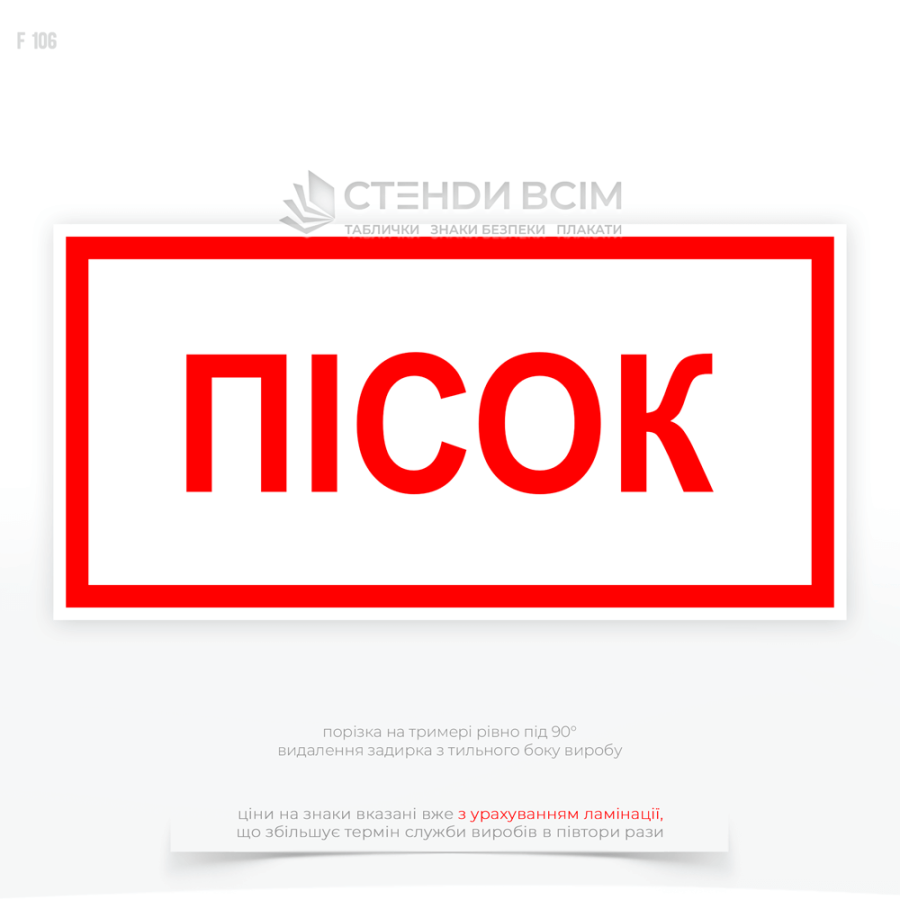 F 106

СТЕНДИ ВСІМ
ТАБЛИЧКИ ЗНАКИ БЕЗПЕКИ ПЛАКАТИ

ПІСОК

порізка на тримері рівно під 90°
видалення задирка з тильного боку виробу

ціни на знаки вказані вже з урахуванням ламінації,
що збільшує термін служби виробів в півтори рази